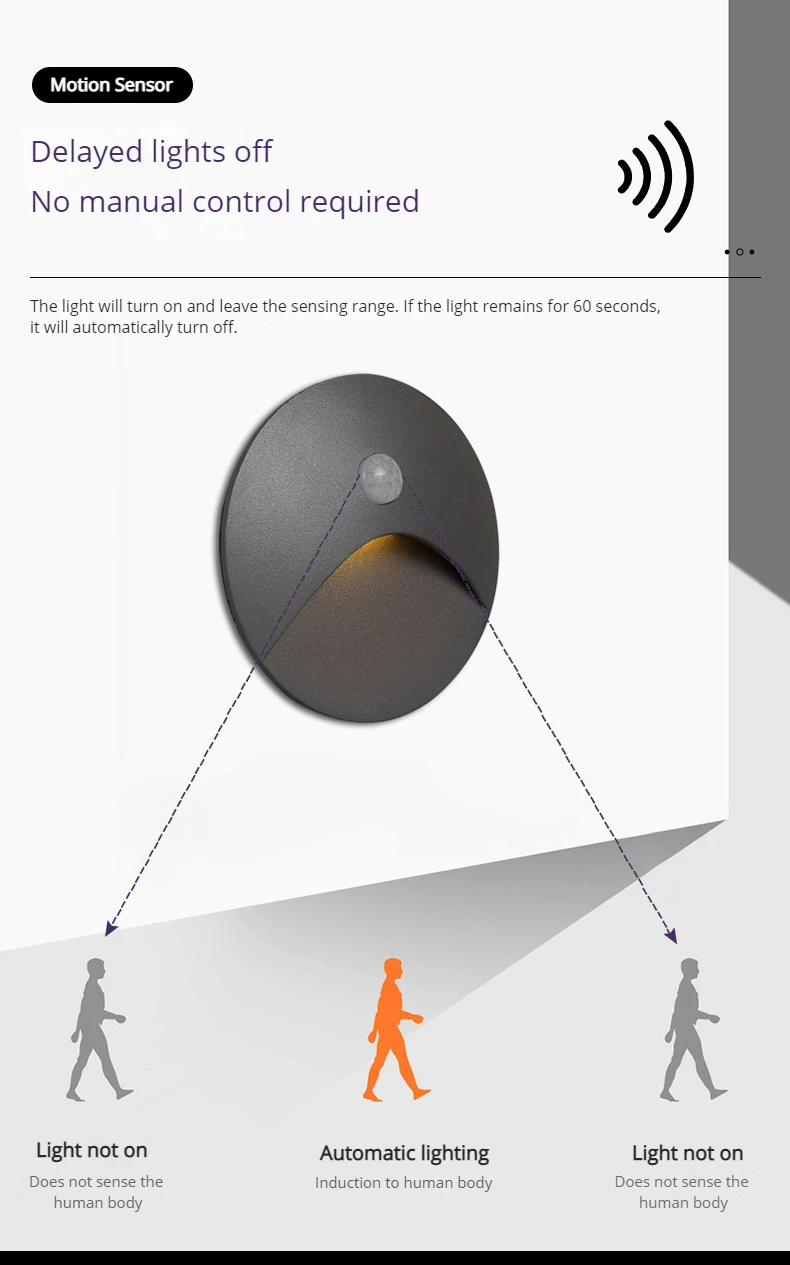 Motion Sensor

Delayed lights off
No manual control required

The light will turn on and leave the sensing range. If the light remains for 60 seconds, it will automatically turn off.

Light not on
Does not sense the human body

Automatic lighting
Induction to human body

Light not on
Does not sense the human body